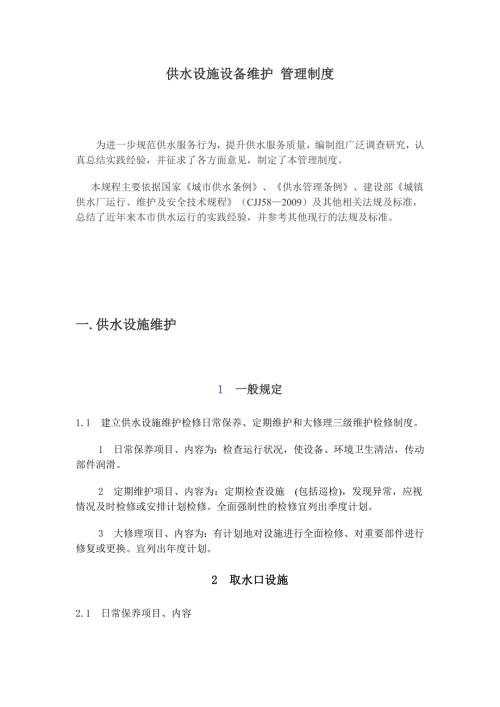 供水设施设备维护 管理制度

为进一步规范供水服务行为，提升供水服务质量，编制组广泛调查研究，认真总结实践经验，并征求了各方面意见，制定了本管理制度。

本规程主要依据国家《城市供水条例》、《供水管理条例》、建设部《城镇供水厂运行、维护及安全技术规程》（CJJ58—2009）及其他相关法规及标准，总结了近年来本市供水运行的实践经验，并参考其他现行的法规及标准。

一. 供水设施维护

1 一般规定

1.1 建立供水设施维护检修日常保养、定期维护和大修理三级维护检修制度。

1 日常保养项目、内容为：检查运行状况，使设备、环境卫生清洁，传动部件润滑。

2 定期维护项目、内容为：定期检查设施 (包括巡检)，发现异常，应视情况及时检修或安排计划检修。全面强制性的检修宜列出季度计划。

3 大修理项目、内容为：有计划地对设施进行全面检修、对重要部件进行修复或更换。宜列出年度计划。

2 取水口设施

2.1 日常保养项目、内容